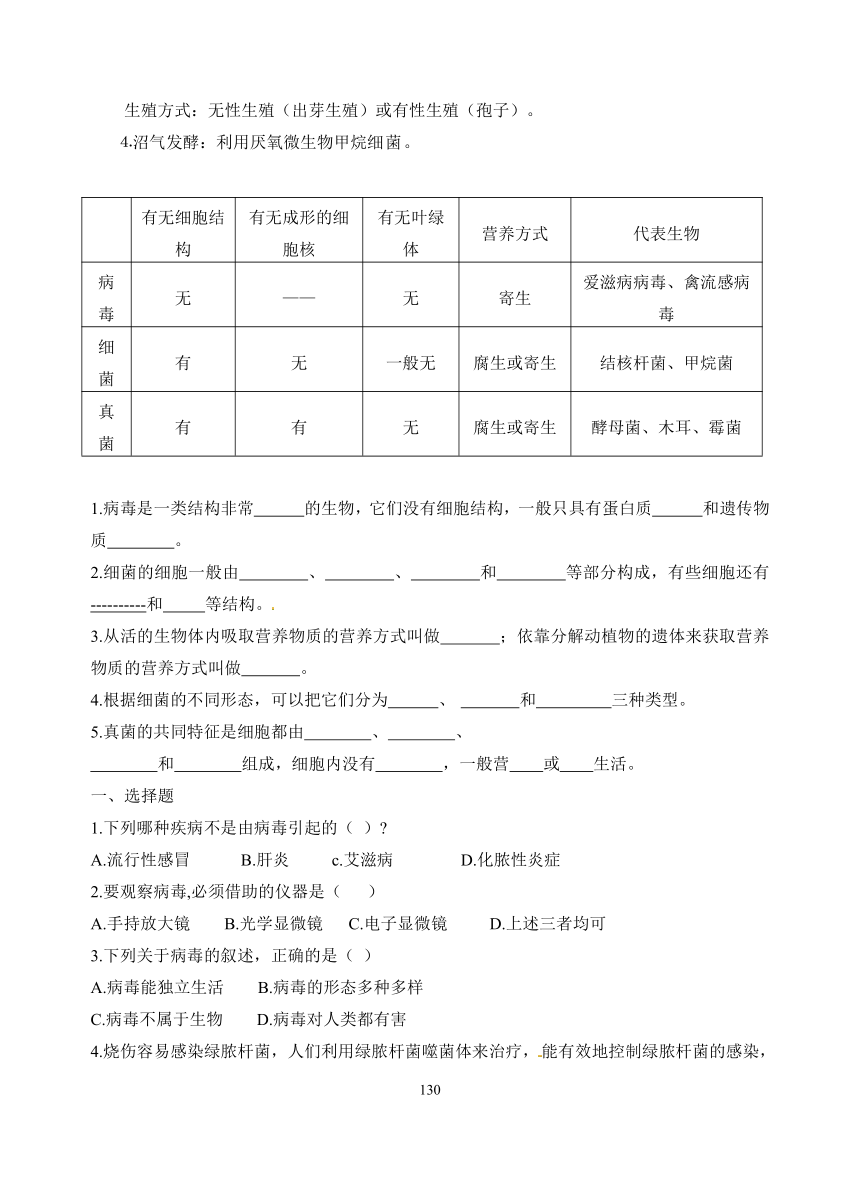 生殖方式：无性生殖（出芽生殖）或有性生殖（孢子）。

4.沼气发酵：利用厌氧微生物甲烷细菌。

|  | 有无细胞结构 | 有无成形的细胞核 | 有无叶绿体 | 营养方式 | 代表生物 |
|---|---|---|---|---|---|
| 病毒 | 无 | —— | 无 | 寄生 | 爱滋病病毒、禽流感病毒 |
| 细菌 | 有 | 无 | 一般无 | 腐生或寄生 | 结核杆菌、甲烷菌 |
| 真菌 | 有 | 有 | 无 | 腐生或寄生 | 酵母菌、木耳、霉菌 |

1.病毒是一类结构非常______的生物，它们没有细胞结构，一般只具有蛋白质______和遗传物质________。

2.细菌的细胞一般由________、________、________和________等部分构成，有些细胞还有----------和_____等结构。

3.从活的生物体内吸取营养物质的营养方式叫做_______；依靠分解动植物的遗体来获取营养物质的营养方式叫做_______。

4.根据细菌的不同形态，可以把它们分为______、_______和_________三种类型。

5.真菌的共同特征是细胞都由________、________、________和________组成，细胞内没有________，一般营____或____生活。

一、选择题

1.下列哪种疾病不是由病毒引起的（ ）？

A.流行性感冒　　B.肝炎　　c.艾滋病　　D.化脓性炎症

2.要观察病毒,必须借助的仪器是（　　）

A.手持放大镜　　B.光学显微镜　　C.电子显微镜　　D.上述三者均可

3.下列关于病毒的叙述，正确的是（ ）

A.病毒能独立生活　　B.病毒的形态多种多样

C.病毒不属于生物　　D.病毒对人类都有害

4.烧伤容易感染绿脓杆菌，人们利用绿脓杆菌噬菌体来治疗，能有效地控制绿脓杆菌的感染，

130